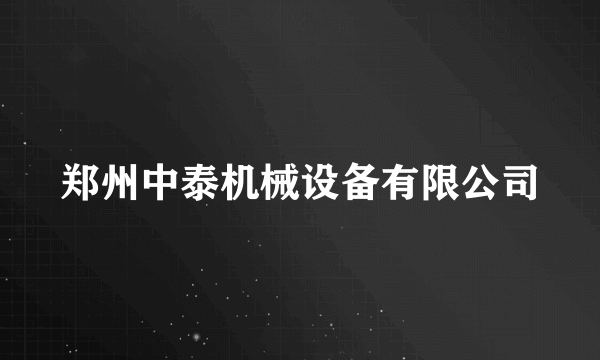 郑州中泰机械设备有限公司